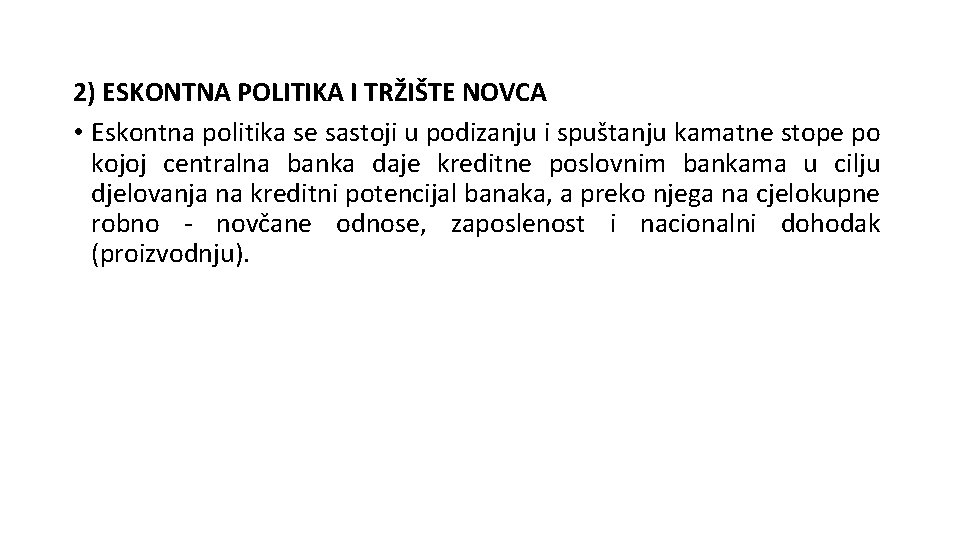 2) ESKONTNA POLITIKA I TRŽIŠTE NOVCA

• Eskontna politika se sastoji u podizanju i spuštanju kamatne stope po kojoj centralna banka daje kreditne poslovnim bankama u cilju djelovanja na kreditni potencijal banaka, a preko njega na cjelokupne robno - novčane odnose, zaposlenost i nacionalni dohodak (proizvodnju).